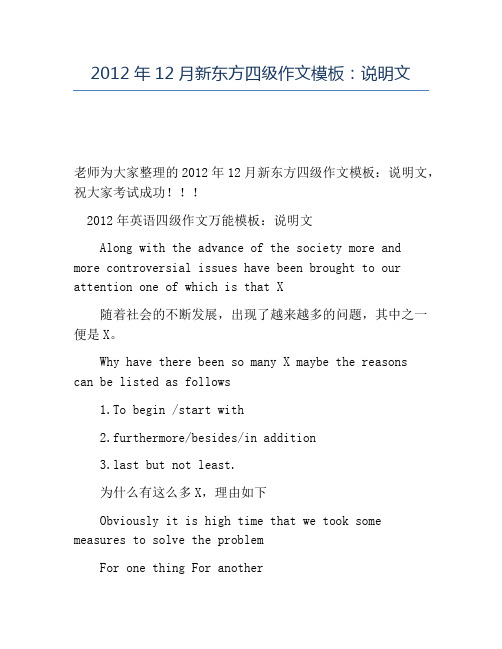 2012 年 12 月新东方四级作文模板：说明文

老师为大家整理的 2012 年 12 月新东方四级作文模板：说明文，祝大家考试成功！！！

2012 年英语四级作文万能模板：说明文

Along with the advance of the society more and more controversial issues have been brought to our attention one of which is that X

随着社会的不断发展，出现了越来越多的问题，其中之一便是 X。

Why have there been so many X maybe the reasons can be listed as follows

1.To begin /start with

2.furthermore/besides/in addition

3.last but not least.

为什么有这么多 X，理由如下

Obviously it is high time that we took some measures to solve the problem

For one thing For another